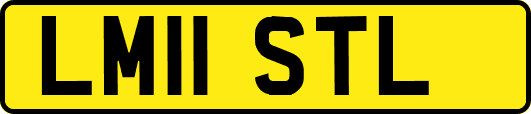 LM11 STL